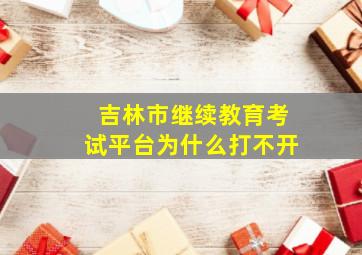 吉林市继续教育考试平台为什么打不开